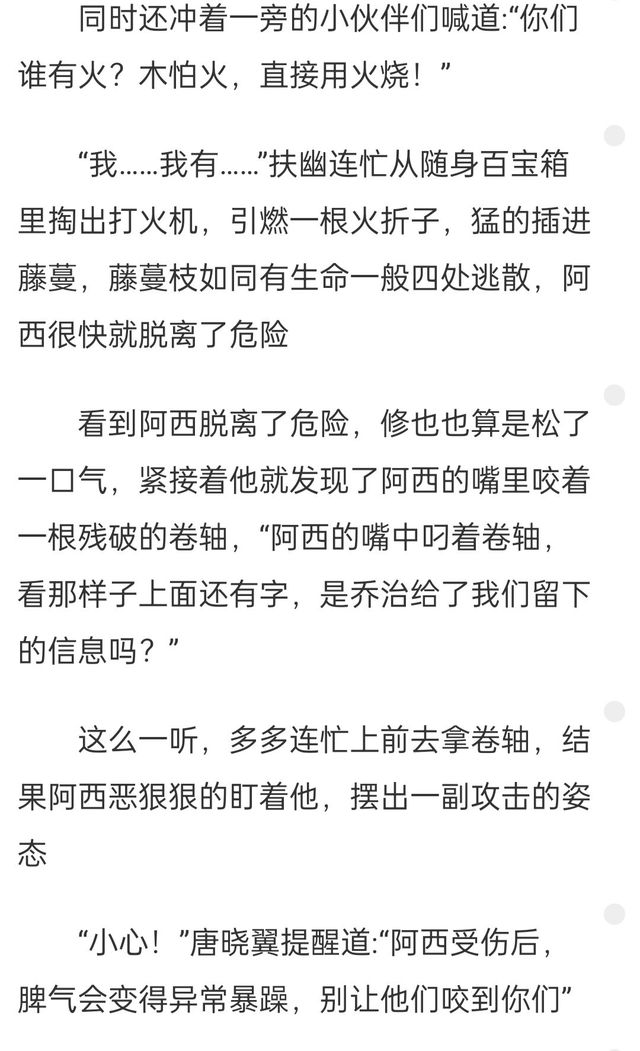 同时还冲着一旁的小伙伴们喊道:“你们谁有火？木怕火，直接用火烧！”

“我……我有……”扶幽连忙从随身百宝箱里掏出打火机，引燃一根火折子，猛的插进藤蔓，藤蔓枝如同有生命一般四处逃散，阿西很快就脱离了危险

看到阿西脱离了危险，修也也算是松了一口气，紧接着他就发现了阿西的嘴里咬着一根残破的卷轴，“阿西的嘴中叼着卷轴，看那样子上面还有字，是乔治给了我们留下的信息吗？”

这么一听，多多连忙上前去拿卷轴，结果阿西恶狠狠的盯着他，摆出一副攻击的姿态

“小心！”唐晓翼提醒道:“阿西受伤后，脾气会变得异常暴躁，别让他们咬到你们”